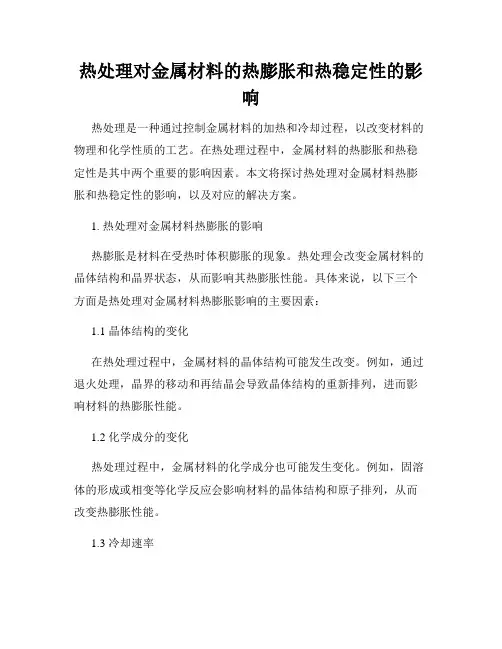 热处理对金属材料的热膨胀和热稳定性的影响

热处理是一种通过控制金属材料的加热和冷却过程，以改变材料的物理和化学性质的工艺。在热处理过程中，金属材料的热膨胀和热稳定性是其中两个重要的影响因素。本文将探讨热处理对金属材料热膨胀和热稳定性的影响，以及对应的解决方案。

1. 热处理对金属材料热膨胀的影响

热膨胀是材料在受热时体积膨胀的现象。热处理会改变金属材料的晶体结构和晶界状态，从而影响其热膨胀性能。具体来说，以下三个方面是热处理对金属材料热膨胀影响的主要因素：

1.1 晶体结构的变化

在热处理过程中，金属材料的晶体结构可能发生改变。例如，通过退火处理，晶界的移动和再结晶会导致晶体结构的重新排列，进而影响材料的热膨胀性能。

1.2 化学成分的变化

热处理过程中，金属材料的化学成分也可能发生变化。例如，固溶体的形成或相变等化学反应会影响材料的晶体结构和原子排列，从而改变热膨胀性能。

1.3 冷却速率